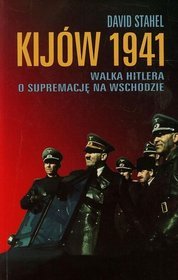 DAVID STAHEL

KIJÓW 1941

WALKA HITLERA O SUPREMACJĘ NA WSCHODZIE